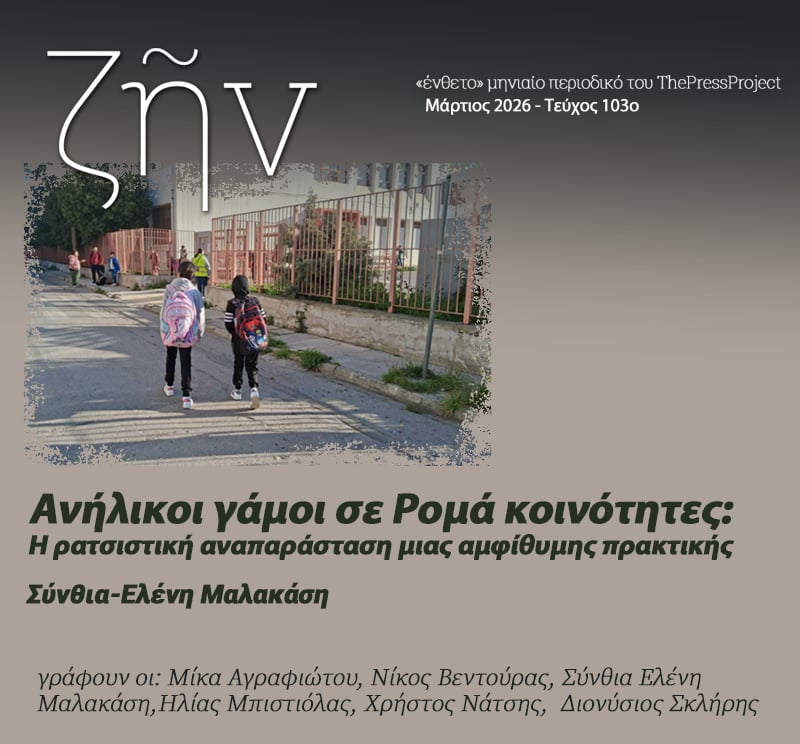 ζῆν

«ένθετο» μηνιαίο περιοδικό του ThePressProject
Μάρτιος 2026 - Τεύχος 103ο

Ανήλικοι γάμοι σε Ρομά κοινότητες:
Η ρατσιστική αναπαράσταση μιας αμφίθυμης πρακτικής

Σύνθια-Ελένη Μαλακάση

γράφουν οι: Μίκα Αγραφιώτου, Νίκος Βεντούρας, Σύνθια Ελένη Μαλακάση,Ηλίας Μπιστιόλας, Χρήστος Νάτσης, Διονύσιος Σκλήρης